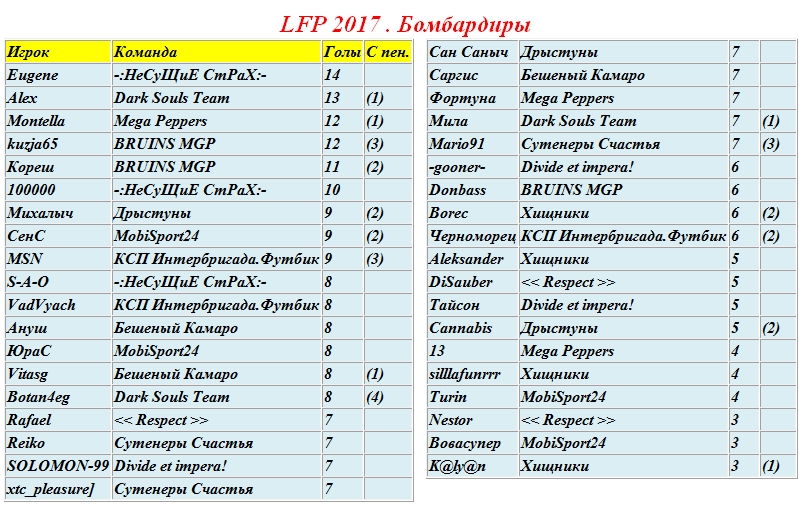 LFP 2017 . Бомбардиры

| Игрок | Команда | Голы | С пен. |
|---|---|---|---|
| Eugene | -:НеСуЩиЕ СтРаХ:- | 14 | |
| Alex | Dark Souls Team | 13 | (1) |
| Montella | Mega Peppers | 12 | (1) |
| kuzja65 | BRUINS MGP | 12 | (3) |
| Кореш | BRUINS MGP | 11 | (2) |
| 100000 | -:НеСуЩиЕ СтРаХ:- | 10 | |
| Михалыч | Дрыстуны | 9 | (2) |
| СенС | MobiSport24 | 9 | (2) |
| MSN | КСП Интербригада.Футбик | 9 | (3) |
| S-A-O | -:НеСуЩиЕ СтРаХ:- | 8 | |
| VadVyach | КСП Интербригада.Футбик | 8 | |
| Ануш | Бешеный Камаро | 8 | |
| ЮраС | MobiSport24 | 8 | |
| Vitasg | Бешеный Камаро | 8 | (1) |
| Botan4eg | Dark Souls Team | 8 | (4) |
| Rafael | << Respect >> | 7 | |
| Reiko | Сутенеры Счастья | 7 | |
| SOLOMON-99 | Divide et impera! | 7 | |
| xtc_pleasure] | Сутенеры Счастья | 7 | |

| | | | |
|---|---|---|---|
| Сан Саныч | Дрыстуны | 7 | |
| Саргис | Бешеный Камаро | 7 | |
| Фортуна | Mega Peppers | 7 | |
| Мила | Dark Souls Team | 7 | (1) |
| Mario91 | Сутенеры Счастья | 7 | (3) |
| -gooner- | Divide et impera! | 6 | |
| Donbass | BRUINS MGP | 6 | |
| Borec | Хищники | 6 | (2) |
| Черноморец | КСП Интербригада.Футбик | 6 | (2) |
| Aleksander | Хищники | 5 | |
| DiSauber | << Respect >> | 5 | |
| Тайсон | Divide et impera! | 5 | |
| Cannabis | Дрыстуны | 5 | (2) |
| 13 | Mega Peppers | 4 | |
| silllafunrrr | Хищники | 4 | |
| Turin | MobiSport24 | 4 | |
| Nestor | << Respect >> | 3 | |
| Вовасупер | MobiSport24 | 3 | |
| K@ly@n | Хищники | 3 | (1) |